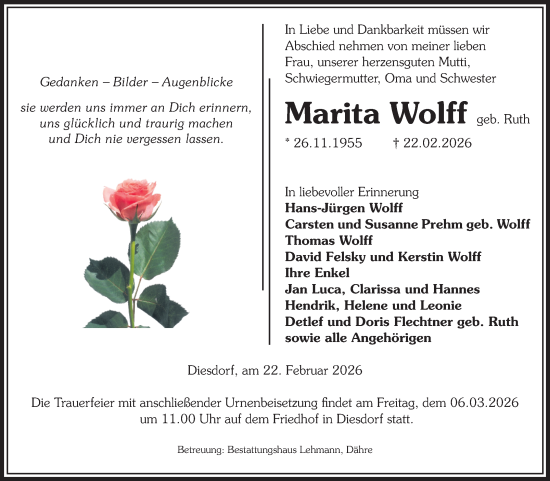 Gedanken – Bilder – Augenblicke

sie werden uns immer an Dich erinnern, uns glücklich und traurig machen und Dich nie vergessen lassen.

In Liebe und Dankbarkeit müssen wir Abschied nehmen von meiner lieben Frau, unserer herzensguten Mutti, Schwiegermutter, Oma und Schwester

Marita Wolff geb. Ruth

* 26.11.1955 † 22.02.2026

In liebevoller Erinnerung
Hans-Jürgen Wolff
Carsten und Susanne Prehm geb. Wolff
Thomas Wolff
David Felsky und Kerstin Wolff
Ihre Enkel
Jan Luca, Clarissa und Hannes
Hendrik, Helene und Leonie
Detlef und Doris Flechtner geb. Ruth
sowie alle Angehörigen

Diesdorf, am 22. Februar 2026

Die Trauerfeier mit anschließender Urnenbeisetzung findet am Freitag, dem 06.03.2026 um 11.00 Uhr auf dem Friedhof in Diesdorf statt.

Betreuung: Bestattungshaus Lehmann, Dähre